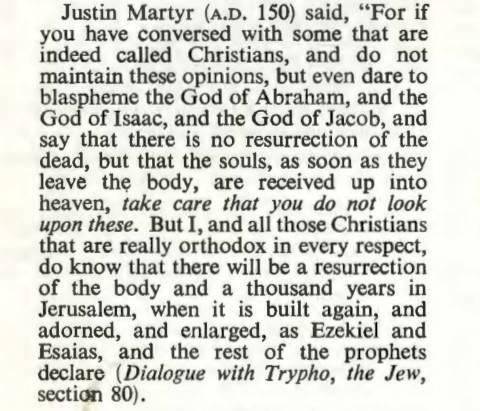 Justin Martyr (A.D. 150) said, "For if you have conversed with some that are indeed called Christians, and do not maintain these opinions, but even dare to blaspheme the God of Abraham, and the God of Isaac, and the God of Jacob, and say that there is no resurrection of the dead, but that the souls, as soon as they leave the body, are received up into heaven, take care that you do not look upon these. But I, and all those Christians that are really orthodox in every respect, do know that there will be a resurrection of the body and a thousand years in Jerusalem, when it is built again, and adorned, and enlarged, as Ezekiel and Esaias, and the rest of the prophets declare (Dialogue with Trypho, the Jew, section 80).